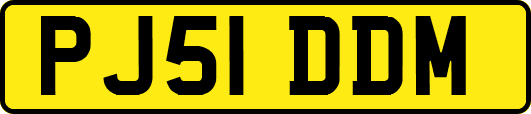 PJ51 DDM